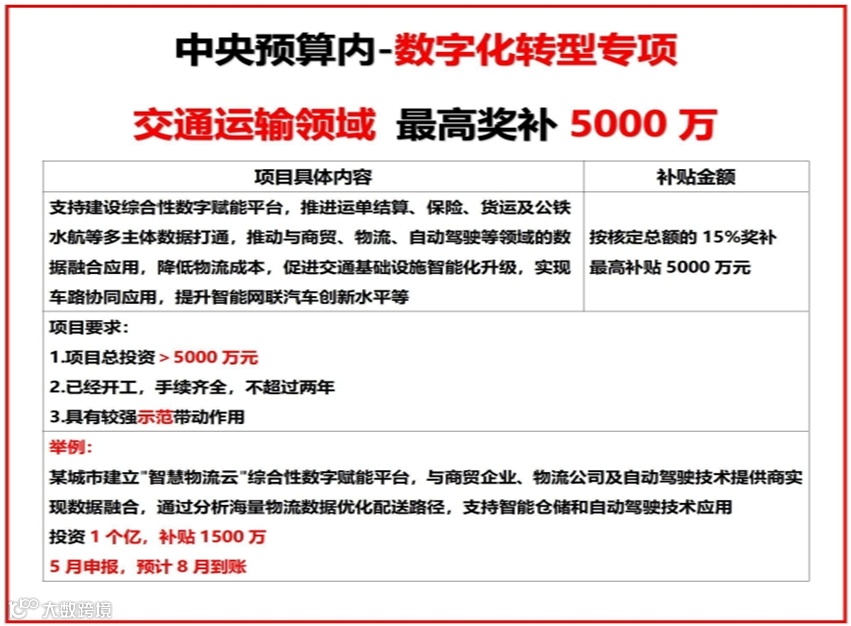 中央预算内-数字化转型专项

交通运输领域 最高奖补 5000 万

| 项目具体内容 | 补贴金额 |
|---|---|
| 支持建设综合性数字赋能平台，推进运单结算、保险、货运及公铁水航等多主体数据打通，推动与商贸、物流、自动驾驶等领域的数据融合应用，降低物流成本，促进交通基础设施智能化升级，实现车路协同应用，提升智能网联汽车创新水平等 | 按核定总额的 15%奖补 最高补贴 5000 万元 |

项目要求：
1.项目总投资＞5000 万元
2.已经开工，手续齐全，不超过两年
3.具有较强示范带动作用

举例：
某城市建立"智慧物流云"综合性数字赋能平台，与商贸企业、物流公司及自动驾驶技术提供商实现数据融合，通过分析海量物流数据优化配送路径，支持智能仓储和自动驾驶技术应用
投资 1 个亿，补贴 1500 万
5 月申报，预计 8 月到账

大数跨境